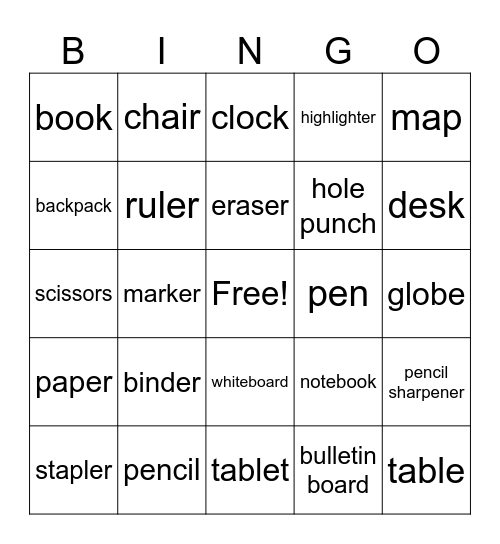 | B | I | N | G | O |
|---|---|---|---|---|
| book | chair | clock | highlighter | map |
| backpack | ruler | eraser | hole punch | desk |
| scissors | marker | Free! | pen | globe |
| paper | binder | whiteboard | notebook | pencil sharpener |
| stapler | pencil | tablet | bulletin board | table |